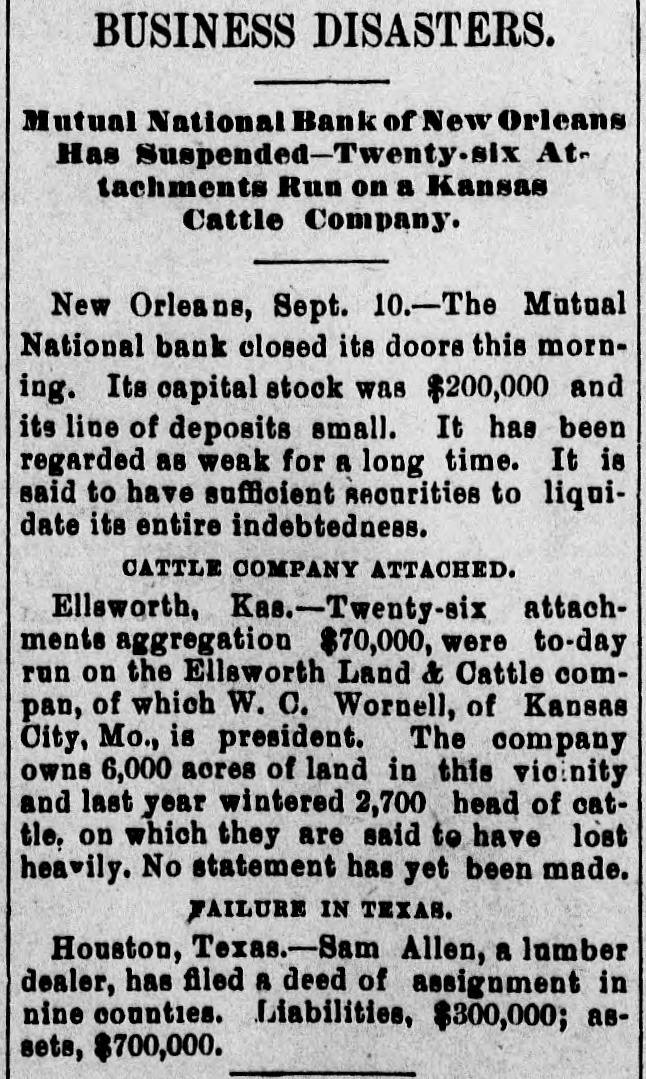 BUSINESS DISASTERS.

Mutual National Bank of New Orleans Has Suspended—Twenty-six Attachments Run on a Kansas Cattle Company.

New Orleans, Sept. 10.—The Mutual National bank closed its doors this morning. Its capital stock was $200,000 and its line of deposits small. It has been regarded as weak for a long time. It is said to have sufficient securities to liquidate its entire indebtedness.

CATTLE COMPANY ATTACHED.

Ellsworth, Kas.—Twenty-six attachments aggregation $70,000, were to-day run on the Ellsworth Land & Cattle compan, of which W. C. Wornell, of Kansas City, Mo., is president. The company owns 6,000 acres of land in this vicinity and last year wintered 2,700 head of cattle, on which they are said to have lost heavily. No statement has yet been made.

FAILURE IN TEXAS.

Houston, Texas.—Sam Allen, a lumber dealer, has filed a deed of assignment in nine counties. Liabilities, $300,000; assets, $700,000.